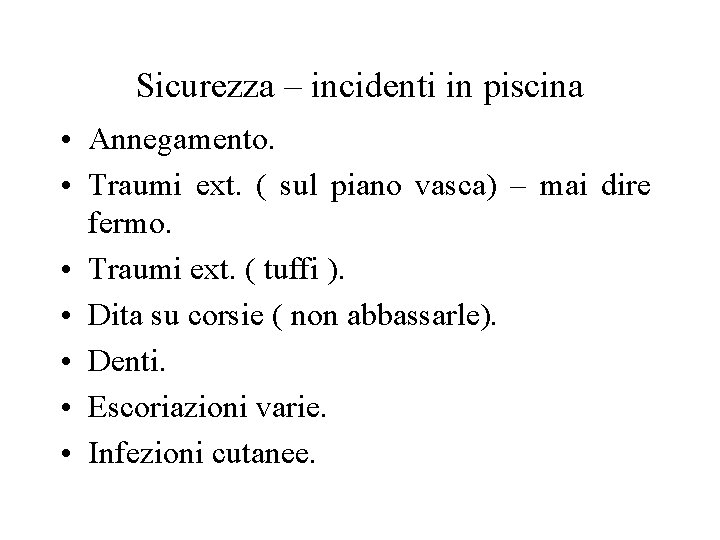 Sicurezza – incidenti in piscina

• Annegamento.
• Traumi ext. ( sul piano vasca) – mai dire fermo.
• Traumi ext. ( tuffi ).
• Dita su corsie ( non abbassarle).
• Denti.
• Escoriazioni varie.
• Infezioni cutanee.